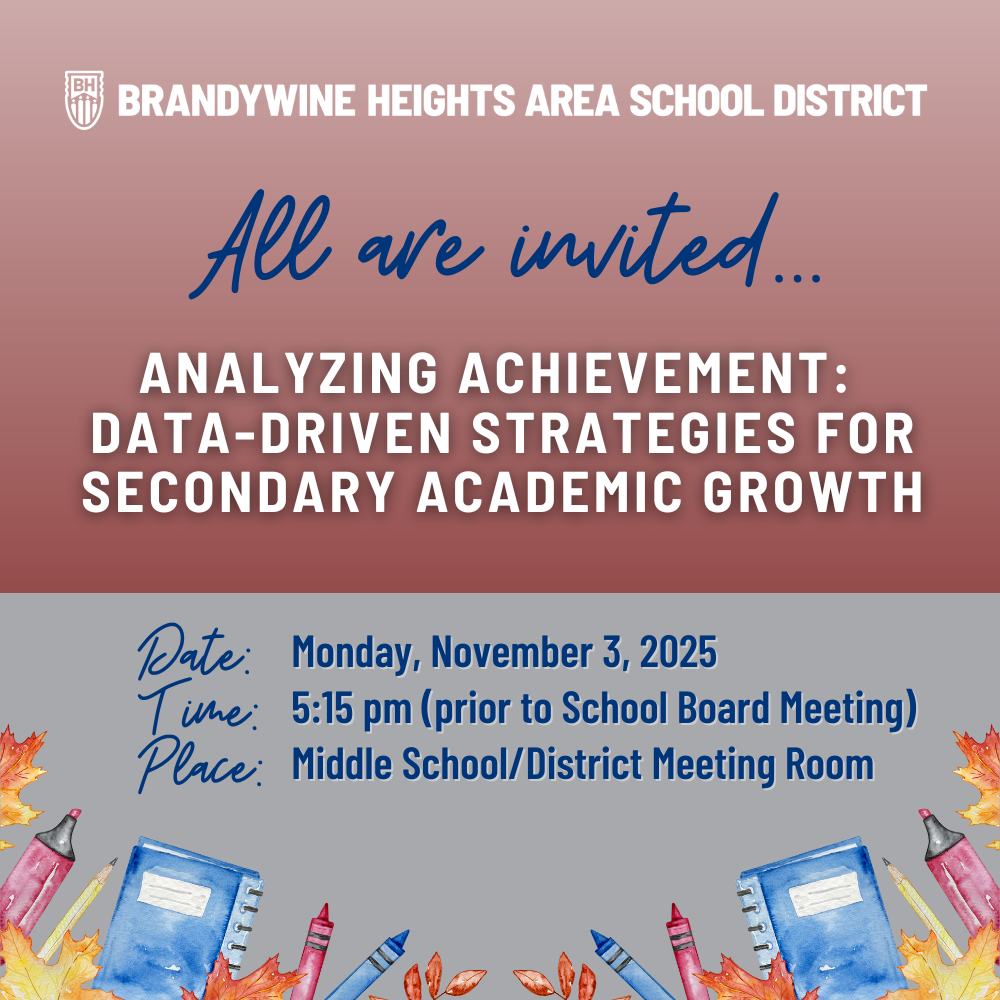 BH BRANDYWINE HEIGHTS AREA SCHOOL DISTRICT

All are invited...

ANALYZING ACHIEVEMENT: DATA-DRIVEN STRATEGIES FOR SECONDARY ACADEMIC GROWTH

Date: Monday, November 3, 2025
Time: 5:15 pm (prior to School Board Meeting)
Place: Middle School/District Meeting Room